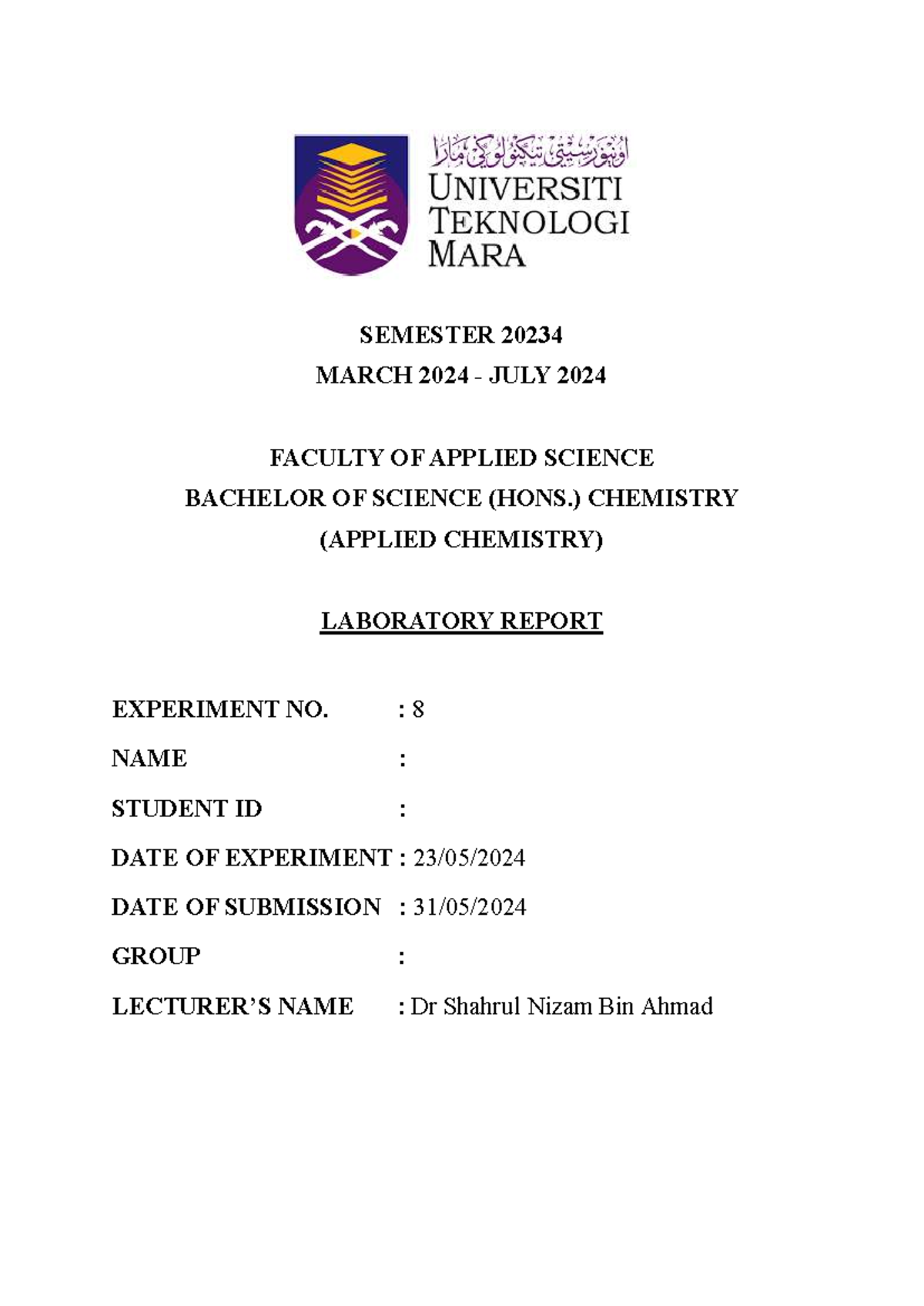 اونيۏرسيتي تيكنولوڬي مارا
UNIVERSITI
TEKNOLOGI
MARA

SEMESTER 20234
MARCH 2024 - JULY 2024

FACULTY OF APPLIED SCIENCE
BACHELOR OF SCIENCE (HONS.) CHEMISTRY
(APPLIED CHEMISTRY)

LABORATORY REPORT

EXPERIMENT NO. : 8
NAME :
STUDENT ID :
DATE OF EXPERIMENT : 23/05/2024
DATE OF SUBMISSION : 31/05/2024
GROUP :
LECTURER'S NAME : Dr Shahrul Nizam Bin Ahmad